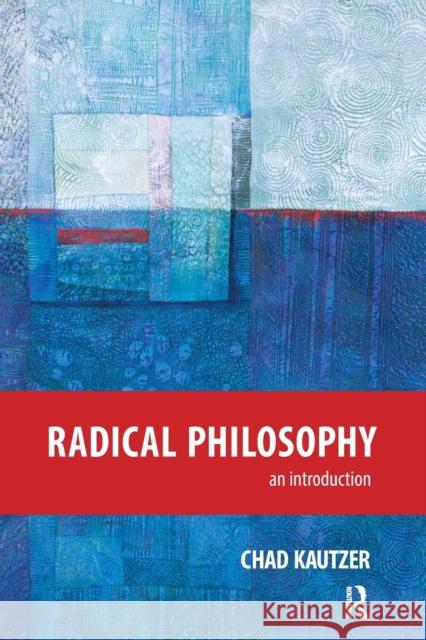 RADICAL PHILOSOPHY
an introduction

CHAD KAUTZER